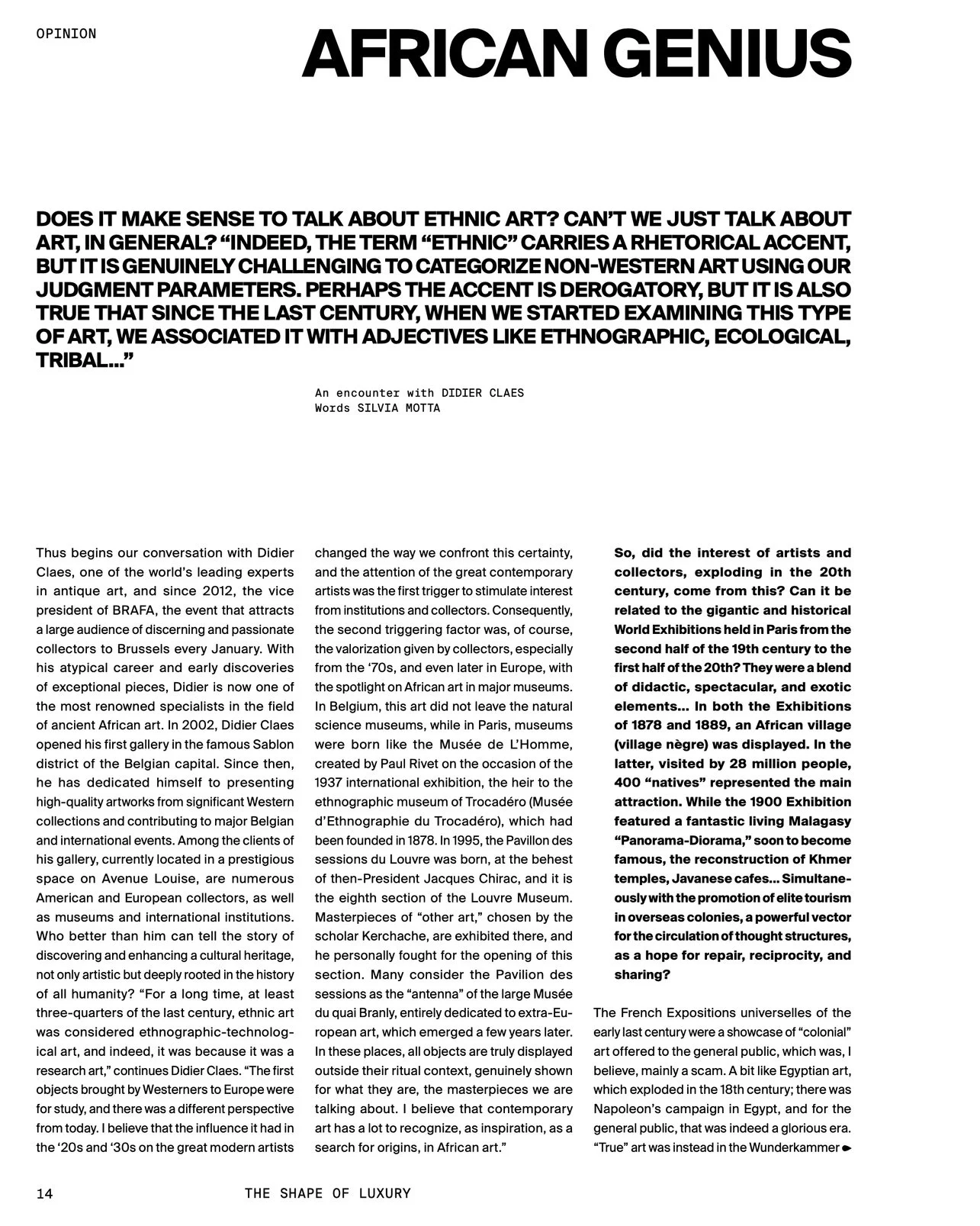 OPINION

AFRICAN GENIUS

DOES IT MAKE SENSE TO TALK ABOUT ETHNIC ART? CAN'T WE JUST TALK ABOUT ART, IN GENERAL? "INDEED, THE TERM "ETHNIC" CARRIES A RHETORICAL ACCENT, BUT IT IS GENUINELY CHALLENGING TO CATEGORIZE NON-WESTERN ART USING OUR JUDGMENT PARAMETERS. PERHAPS THE ACCENT IS DEROGATORY, BUT IT IS ALSO TRUE THAT SINCE THE LAST CENTURY, WHEN WE STARTED EXAMINING THIS TYPE OF ART, WE ASSOCIATED IT WITH ADJECTIVES LIKE ETHNOGRAPHIC, ECOLOGICAL, TRIBAL..."

An encounter with DIDIER CLAES
Words SILVIA MOTTA

Thus begins our conversation with Didier Claes, one of the world's leading experts in antique art, and since 2012, the vice president of BRAFA, the event that attracts a large audience of discerning and passionate collectors to Brussels every January. With his atypical career and early discoveries of exceptional pieces, Didier is now one of the most renowned specialists in the field of ancient African art. In 2002, Didier Claes opened his first gallery in the famous Sablon district of the Belgian capital. Since then, he has dedicated himself to presenting high-quality artworks from significant Western collections and contributing to major Belgian and international events. Among the clients of his gallery, currently located in a prestigious space on Avenue Louise, are numerous American and European collectors, as well as museums and international institutions. Who better than him can tell the story of discovering and enhancing a cultural heritage, not only artistic but deeply rooted in the history of all humanity? "For a long time, at least three-quarters of the last century, ethnic art was considered ethnographic-technological art, and indeed, it was because it was a research art," continues Didier Claes. "The first objects brought by Westerners to Europe were for study, and there was a different perspective from today. I believe that the influence it had in the '20s and '30s on the great modern artists changed the way we confront this certainty, and the attention of the great contemporary artists was the first trigger to stimulate interest from institutions and collectors. Consequently, the second triggering factor was, of course, the valorization given by collectors, especially from the '70s, and even later in Europe, with the spotlight on African art in major museums. In Belgium, this art did not leave the natural science museums, while in Paris, museums were born like the Musée de L'Homme, created by Paul Rivet on the occasion of the 1937 international exhibition, the heir to the ethnographic museum of Trocadéro (Musée d'Ethnographie du Trocadéro), which had been founded in 1878. In 1995, the Pavillon des sessions du Louvre was born, at the behest of then-President Jacques Chirac, and it is the eighth section of the Louvre Museum. Masterpieces of "other art," chosen by the scholar Kerchache, are exhibited there, and he personally fought for the opening of this section. Many consider the Pavilion des sessions as the "antenna" of the large Musée du quai Branly, entirely dedicated to extra-European art, which emerged a few years later. In these places, all objects are truly displayed outside their ritual context, genuinely shown for what they are, the masterpieces we are talking about. I believe that contemporary art has a lot to recognize, as inspiration, as a search for origins, in African art."

So, did the interest of artists and collectors, exploding in the 20th century, come from this? Can it be related to the gigantic and historical World Exhibitions held in Paris from the second half of the 19th century to the first half of the 20th? They were a blend of didactic, spectacular, and exotic elements... In both the Exhibitions of 1878 and 1889, an African village (village nègre) was displayed. In the latter, visited by 28 million people, 400 "natives" represented the main attraction. While the 1900 Exhibition featured a fantastic living Malagasy "Panorama-Diorama," soon to become famous, the reconstruction of Khmer temples, Javanese cafes... Simultaneously with the promotion of elite tourism in overseas colonies, a powerful vector for the circulation of thought structures, as a hope for repair, reciprocity, and sharing?

The French Expositions universelles of the early last century were a showcase of "colonial" art offered to the general public, which was, I believe, mainly a scam. A bit like Egyptian art, which exploded in the 18th century; there was Napoleon's campaign in Egypt, and for the general public, that was indeed a glorious era. "True" art was instead in the Wunderkammer

14 THE SHAPE OF LUXURY